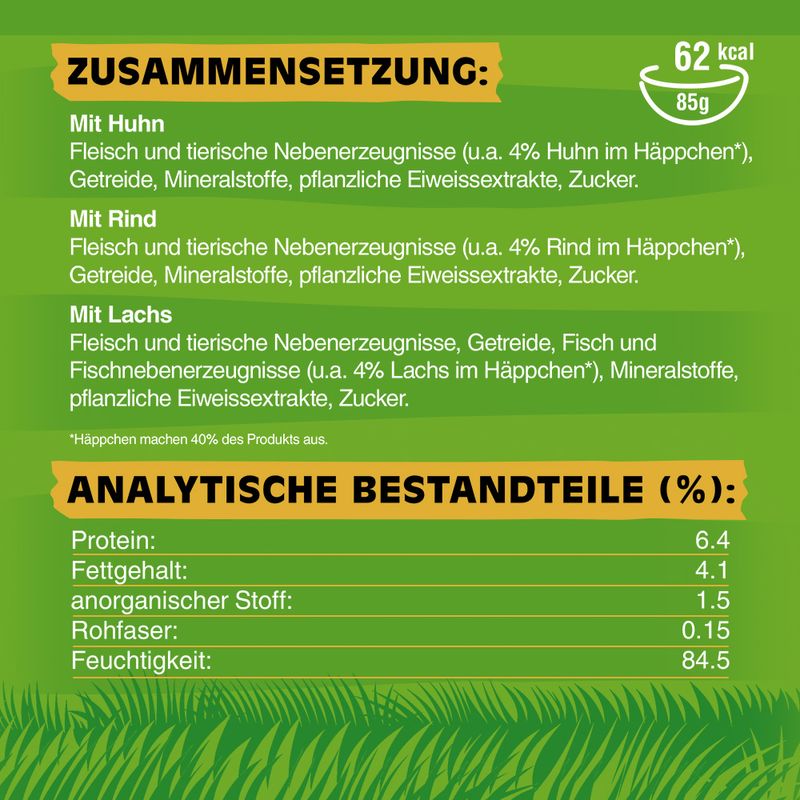 ZUSAMMENSETZUNG:

62 kcal
85g

Mit Huhn
Fleisch und tierische Nebenerzeugnisse (u.a. 4% Huhn im Häppchen*), Getreide, Mineralstoffe, pflanzliche Eiweissextrakte, Zucker.

Mit Rind
Fleisch und tierische Nebenerzeugnisse (u.a. 4% Rind im Häppchen*), Getreide, Mineralstoffe, pflanzliche Eiweissextrakte, Zucker.

Mit Lachs
Fleisch und tierische Nebenerzeugnisse, Getreide, Fisch und Fischnebenerzeugnisse (u.a. 4% Lachs im Häppchen*), Mineralstoffe, pflanzliche Eiweissextrakte, Zucker.

*Häppchen machen 40% des Produkts aus.

ANALYTISCHE BESTANDTEILE (%):

Protein: 6.4
Fettgehalt: 4.1
anorganischer Stoff: 1.5
Rohfaser: 0.15
Feuchtigkeit: 84.5